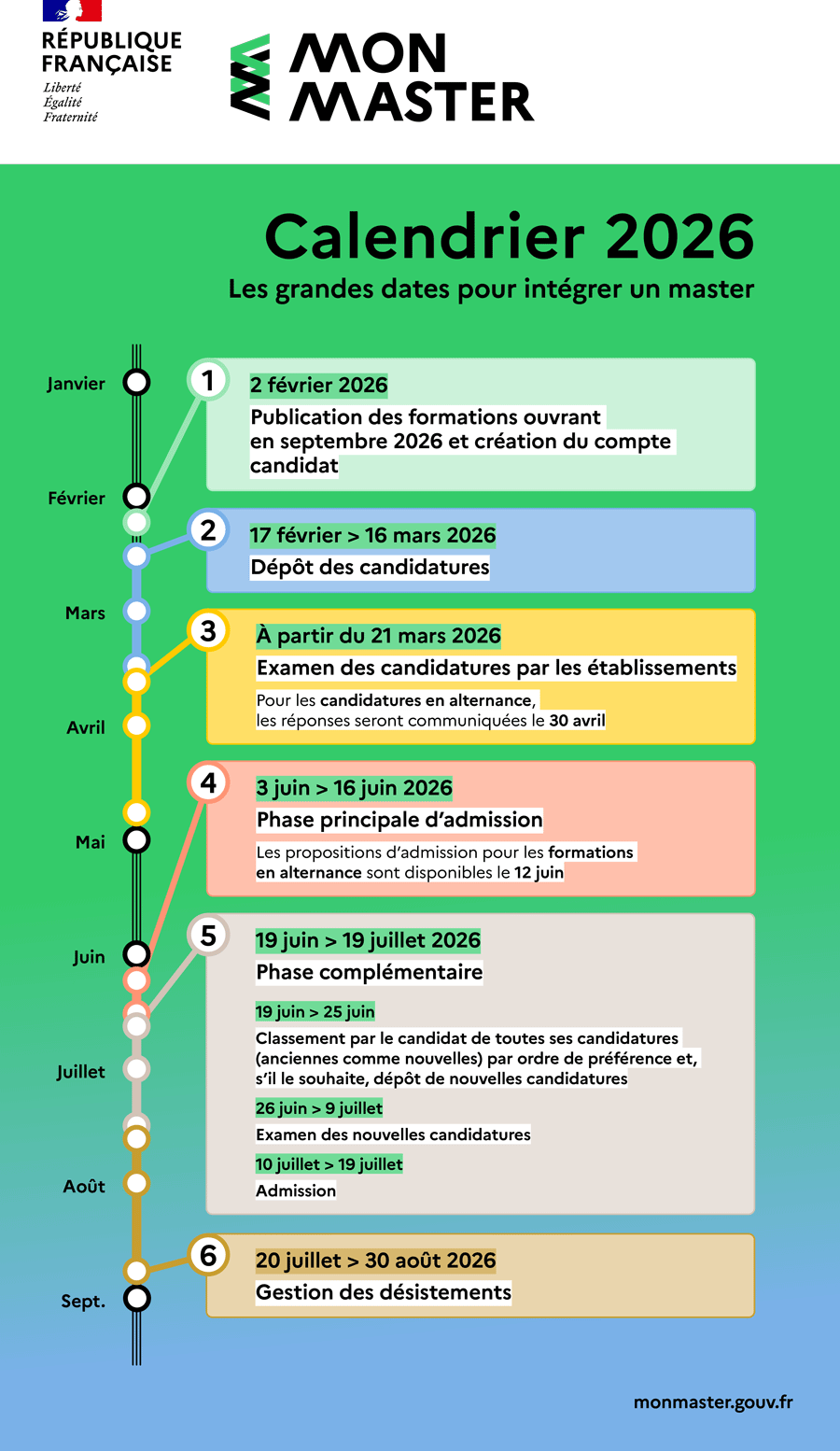 RÉPUBLIQUE FRANÇAISE
Liberté
Égalité
Fraternité

MON MASTER

Calendrier 2026
Les grandes dates pour intégrer un master

Janvier
Février
Mars
Avril
Mai
Juin
Juillet
Août
Sept.

1
2 février 2026
Publication des formations ouvrant en septembre 2026 et création du compte candidat

2
17 février > 16 mars 2026
Dépôt des candidatures

3
À partir du 21 mars 2026
Examen des candidatures par les établissements
Pour les candidatures en alternance, les réponses seront communiquées le 30 avril

4
3 juin > 16 juin 2026
Phase principale d'admission
Les propositions d'admission pour les formations en alternance sont disponibles le 12 juin

5
19 juin > 19 juillet 2026
Phase complémentaire
19 juin > 25 juin
Classement par le candidat de toutes ses candidatures (anciennes comme nouvelles) par ordre de préférence et, s'il le souhaite, dépôt de nouvelles candidatures
26 juin > 9 juillet
Examen des nouvelles candidatures
10 juillet > 19 juillet
Admission

6
20 juillet > 30 août 2026
Gestion des désistements

monmaster.gouv.fr